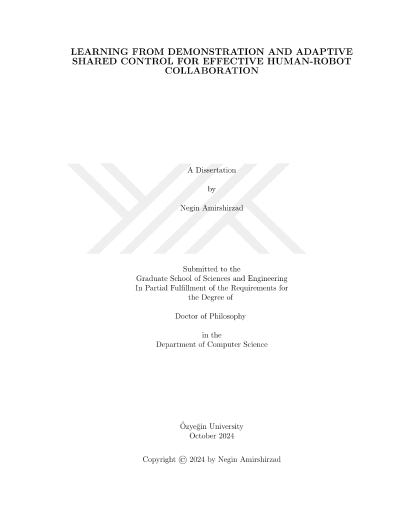 LEARNING FROM DEMONSTRATION AND ADAPTIVE SHARED CONTROL FOR EFFECTIVE HUMAN-ROBOT COLLABORATION

A Dissertation

by

Negin Amirshirzad

Submitted to the
Graduate School of Sciences and Engineering
In Partial Fulfillment of the Requirements for
the Degree of

Doctor of Philosophy

in the
Department of Computer Science

Özyeğin University
October 2024

Copyright © 2024 by Negin Amirshirzad